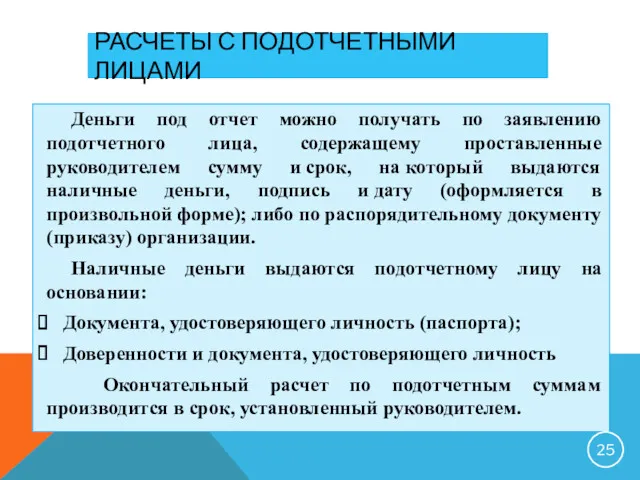 РАСЧЕТЫ С ПОДОТЧЕТНЫМИ ЛИЦАМИ

Деньги под отчет можно получать по заявлению подотчетного лица, содержащему проставленные руководителем сумму и срок, на который выдаются наличные деньги, подпись и дату (оформляется в произвольной форме); либо по распорядительному документу (приказу) организации.

Наличные деньги выдаются подотчетному лицу на основании:

Документа, удостоверяющего личность (паспорта);

Доверенности и документа, удостоверяющего личность

Окончательный расчет по подотчетным суммам производится в срок, установленный руководителем.

25